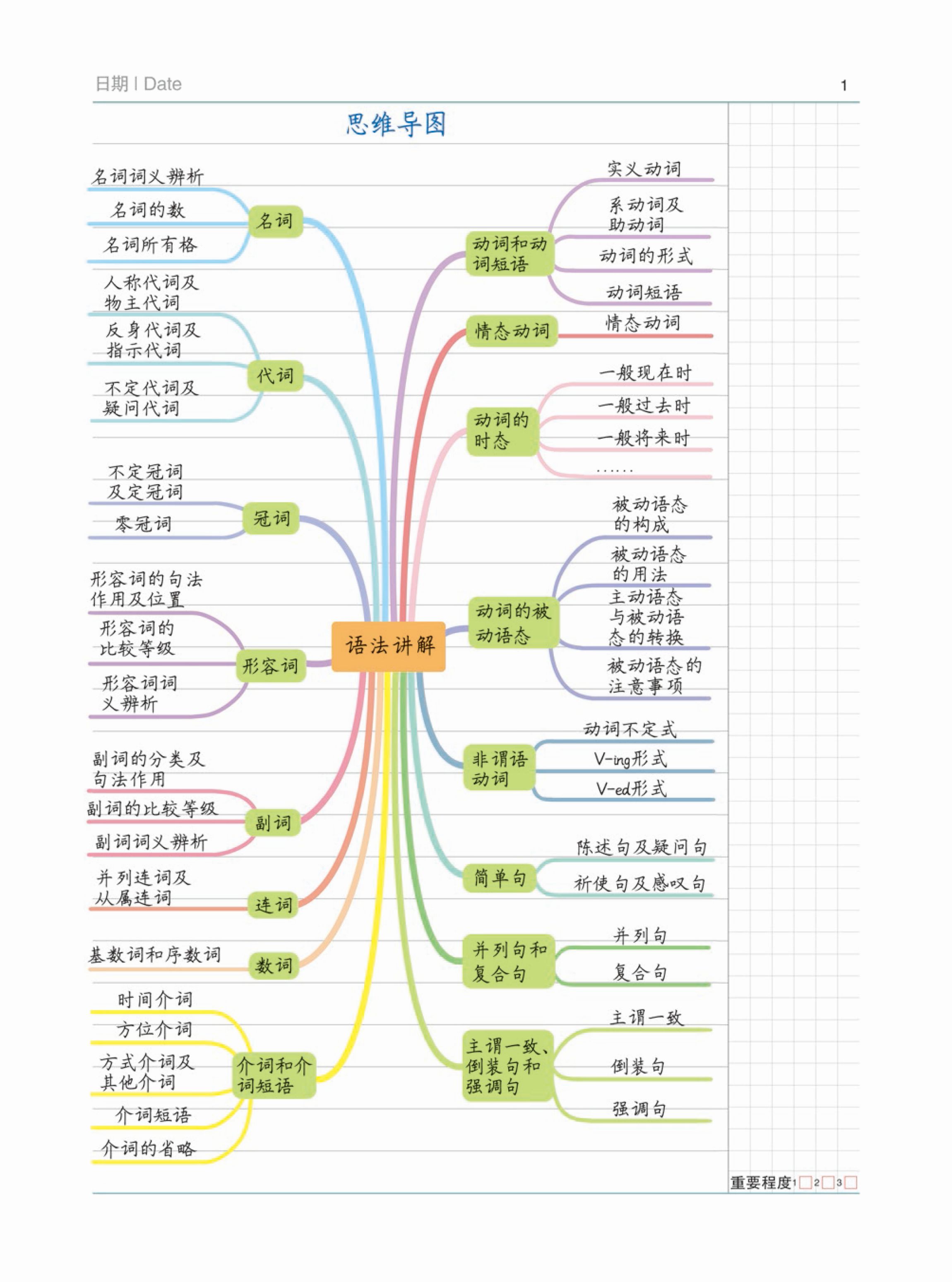 日期 | Date

1

思维导图

语法讲解

名词
名词词义辨析
名词的数
名词所有格

代词
人称代词及物主代词
反身代词及指示代词
不定代词及疑问代词

冠词
不定冠词及定冠词
零冠词

形容词
形容词的句法作用及位置
形容词的比较等级
形容词词义辨析

副词
副词的分类及句法作用
副词的比较等级
副词词义辨析

连词
并列连词及从属连词

数词
基数词和序数词

介词和介词短语
时间介词
方位介词
方式介词及其他介词
介词短语
介词的省略

动词和动词短语
实义动词
系动词及助动词
动词的形式
动词短语

情态动词
情态动词

动词的时态
一般现在时
一般过去时
一般将来时
......

动词的被动语态
被动语态的构成
被动语态的用法
主动语态与被动语态的转换
被动语态的注意事项

非谓语动词
动词不定式
V-ing形式
V-ed形式

简单句
陈述句及疑问句
祈使句及感叹句

并列句和复合句
并列句
复合句

主谓一致、倒装句和强调句
主谓一致
倒装句
强调句

重要程度 1 2 3